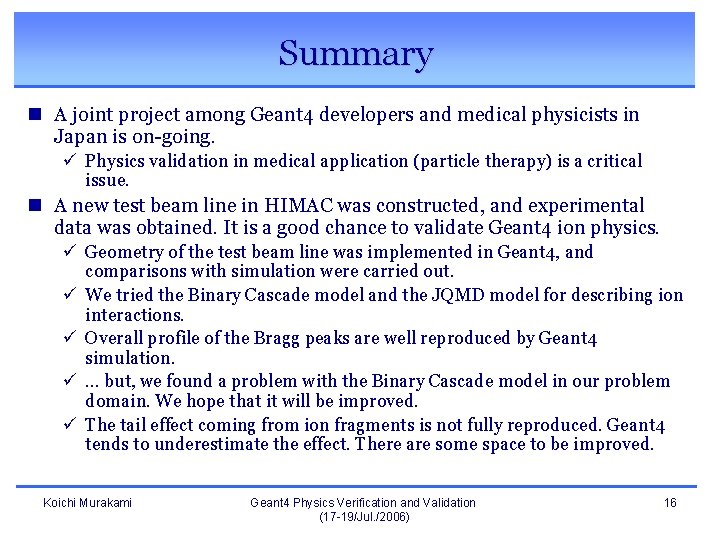 Summary

■ A joint project among Geant4 developers and medical physicists in Japan is on-going.

✓ Physics validation in medical application (particle therapy) is a critical issue.

■ A new test beam line in HIMAC was constructed, and experimental data was obtained. It is a good chance to validate Geant4 ion physics.

✓ Geometry of the test beam line was implemented in Geant4, and comparisons with simulation were carried out.

✓ We tried the Binary Cascade model and the JQMD model for describing ion interactions.

✓ Overall profile of the Bragg peaks are well reproduced by Geant4 simulation.

✓ ... but, we found a problem with the Binary Cascade model in our problem domain. We hope that it will be improved.

✓ The tail effect coming from ion fragments is not fully reproduced. Geant4 tends to underestimate the effect. There are some space to be improved.

Koichi Murakami

Geant4 Physics Verification and Validation (17-19/Jul./2006)

16